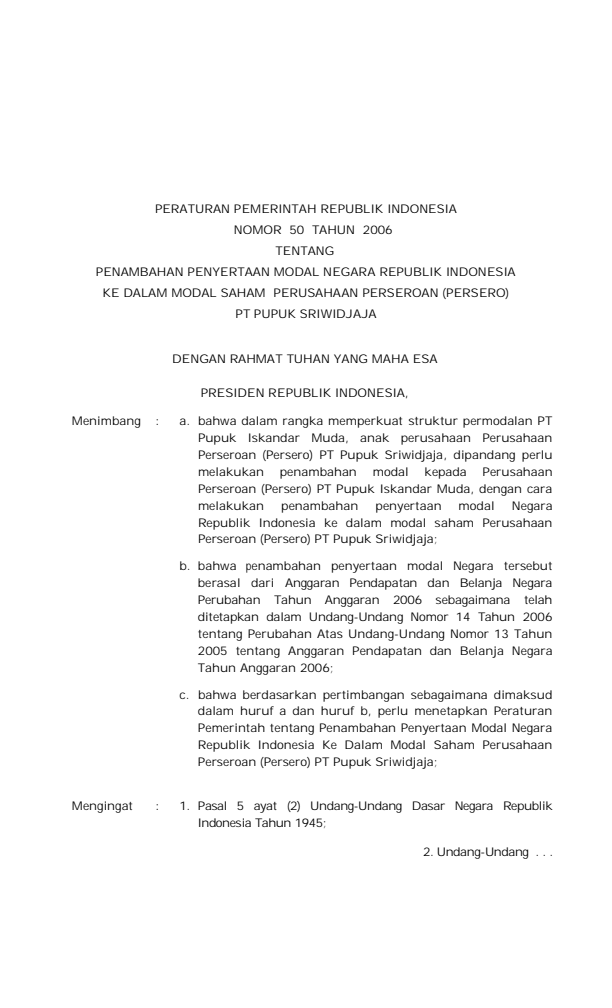 PERATURAN PEMERINTAH REPUBLIK INDONESIA
NOMOR 50 TAHUN 2006
TENTANG
PENAMBAHAN PENYERTAAN MODAL NEGARA REPUBLIK INDONESIA
KE DALAM MODAL SAHAM PERUSAHAAN PERSEROAN (PERSERO)
PT PUPUK SRIWIDJAJA

DENGAN RAHMAT TUHAN YANG MAHA ESA

PRESIDEN REPUBLIK INDONESIA,

Menimbang : a. bahwa dalam rangka memperkuat struktur permodalan PT Pupuk Iskandar Muda, anak perusahaan Perusahaan Perseroan (Persero) PT Pupuk Sriwidjaja, dipandang perlu melakukan penambahan modal kepada Perusahaan Perseroan (Persero) PT Pupuk Iskandar Muda, dengan cara melakukan penambahan penyertaan modal Negara Republik Indonesia ke dalam modal saham Perusahaan Perseroan (Persero) PT Pupuk Sriwidjaja;

b. bahwa penambahan penyertaan modal Negara tersebut berasal dari Anggaran Pendapatan dan Belanja Negara Perubahan Tahun Anggaran 2006 sebagaimana telah ditetapkan dalam Undang-Undang Nomor 14 Tahun 2006 tentang Perubahan Atas Undang-Undang Nomor 13 Tahun 2005 tentang Anggaran Pendapatan dan Belanja Negara Tahun Anggaran 2006;

c. bahwa berdasarkan pertimbangan sebagaimana dimaksud dalam huruf a dan huruf b, perlu menetapkan Peraturan Pemerintah tentang Penambahan Penyertaan Modal Negara Republik Indonesia Ke Dalam Modal Saham Perusahaan Perseroan (Persero) PT Pupuk Sriwidjaja;

Mengingat : 1. Pasal 5 ayat (2) Undang-Undang Dasar Negara Republik Indonesia Tahun 1945;

2. Undang-Undang . . .